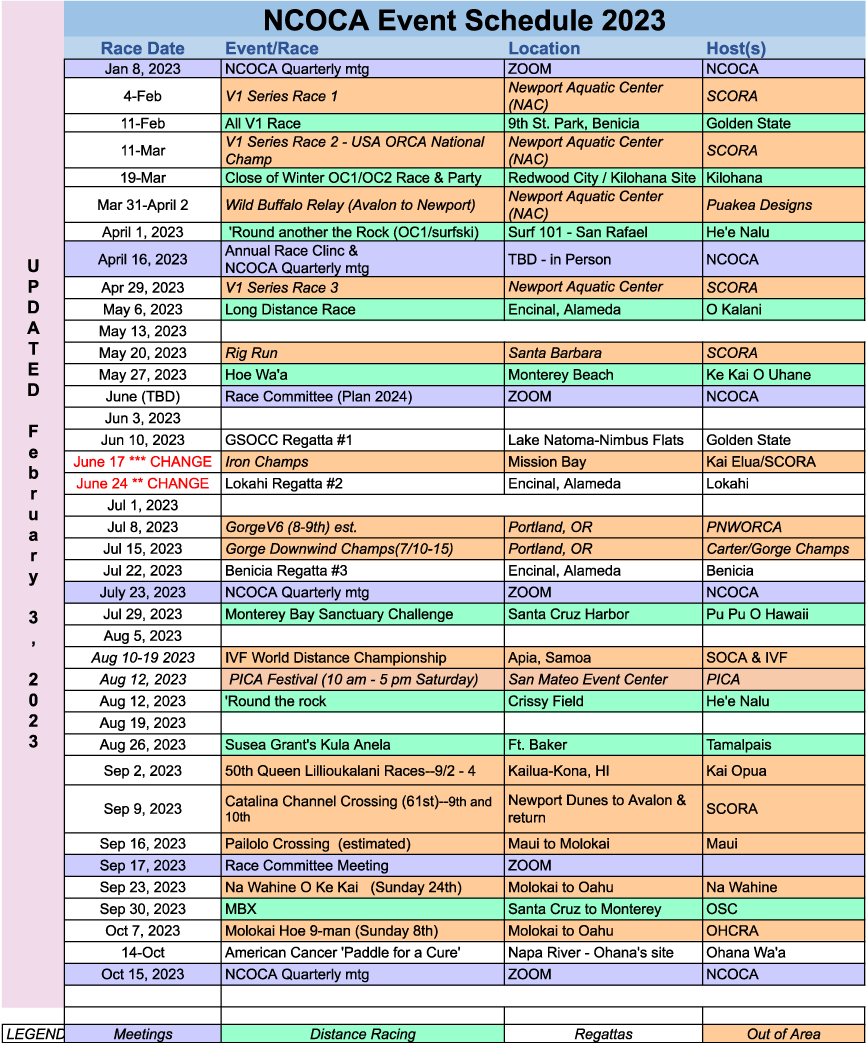 UPDATED February 3, 2023

NCOCA Event Schedule 2023

| Race Date | Event/Race | Location | Host(s) |
|---|---|---|---|
| Jan 8, 2023 | NCOCA Quarterly mtg | ZOOM | NCOCA |
| 4-Feb | V1 Series Race 1 | Newport Aquatic Center (NAC) | SCORA |
| 11-Feb | All V1 Race | 9th St. Park, Benicia | Golden State |
| 11-Mar | V1 Series Race 2 - USA ORCA National Champ | Newport Aquatic Center (NAC) | SCORA |
| 19-Mar | Close of Winter OC1/OC2 Race & Party | Redwood City / Kilohana Site | Kilohana |
| Mar 31-April 2 | Wild Buffalo Relay (Avalon to Newport) | Newport Aquatic Center (NAC) | Puakea Designs |
| April 1, 2023 | 'Round another the Rock (OC1/surfski) | Surf 101 - San Rafael | He'e Nalu |
| April 16, 2023 | Annual Race Clinc & NCOCA Quarterly mtg | TBD - in Person | NCOCA |
| Apr 29, 2023 | V1 Series Race 3 | Newport Aquatic Center | SCORA |
| May 6, 2023 | Long Distance Race | Encinal, Alameda | O Kalani |
| May 13, 2023 | | | |
| May 20, 2023 | Rig Run | Santa Barbara | SCORA |
| May 27, 2023 | Hoe Wa'a | Monterey Beach | Ke Kai O Uhane |
| June (TBD) | Race Committee (Plan 2024) | ZOOM | NCOCA |
| Jun 3, 2023 | | | |
| Jun 10, 2023 | GSOCC Regatta #1 | Lake Natoma-Nimbus Flats | Golden State |
| June 17 *** CHANGE | Iron Champs | Mission Bay | Kai Elua/SCORA |
| June 24 ** CHANGE | Lokahi Regatta #2 | Encinal, Alameda | Lokahi |
| Jul 1, 2023 | | | |
| Jul 8, 2023 | GorgeV6 (8-9th) est. | Portland, OR | PNWORCA |
| Jul 15, 2023 | Gorge Downwind Champs(7/10-15) | Portland, OR | Carter/Gorge Champs |
| Jul 22, 2023 | Benicia Regatta #3 | Encinal, Alameda | Benicia |
| July 23, 2023 | NCOCA Quarterly mtg | ZOOM | NCOCA |
| Jul 29, 2023 | Monterey Bay Sanctuary Challenge | Santa Cruz Harbor | Pu Pu O Hawaii |
| Aug 5, 2023 | | | |
| Aug 10-19 2023 | IVF World Distance Championship | Apia, Samoa | SOCA & IVF |
| Aug 12, 2023 | PICA Festival (10 am - 5 pm Saturday) | San Mateo Event Center | PICA |
| Aug 12, 2023 | 'Round the rock | Crissy Field | He'e Nalu |
| Aug 19, 2023 | | | |
| Aug 26, 2023 | Susea Grant's Kula Anela | Ft. Baker | Tamalpais |
| Sep 2, 2023 | 50th Queen Lillioukalani Races--9/2 - 4 | Kailua-Kona, HI | Kai Opua |
| Sep 9, 2023 | Catalina Channel Crossing (61st)--9th and 10th | Newport Dunes to Avalon & return | SCORA |
| Sep 16, 2023 | Pailolo Crossing (estimated) | Maui to Molokai | Maui |
| Sep 17, 2023 | Race Committee Meeting | ZOOM | |
| Sep 23, 2023 | Na Wahine O Ke Kai (Sunday 24th) | Molokai to Oahu | Na Wahine |
| Sep 30, 2023 | MBX | Santa Cruz to Monterey | OSC |
| Oct 7, 2023 | Molokai Hoe 9-man (Sunday 8th) | Molokai to Oahu | OHCRA |
| 14-Oct | American Cancer 'Paddle for a Cure' | Napa River - Ohana's site | Ohana Wa'a |
| Oct 15, 2023 | NCOCA Quarterly mtg | ZOOM | NCOCA |

| LEGEND | Meetings | Distance Racing | Regattas | Out of Area |
|---|---|---|---|---|